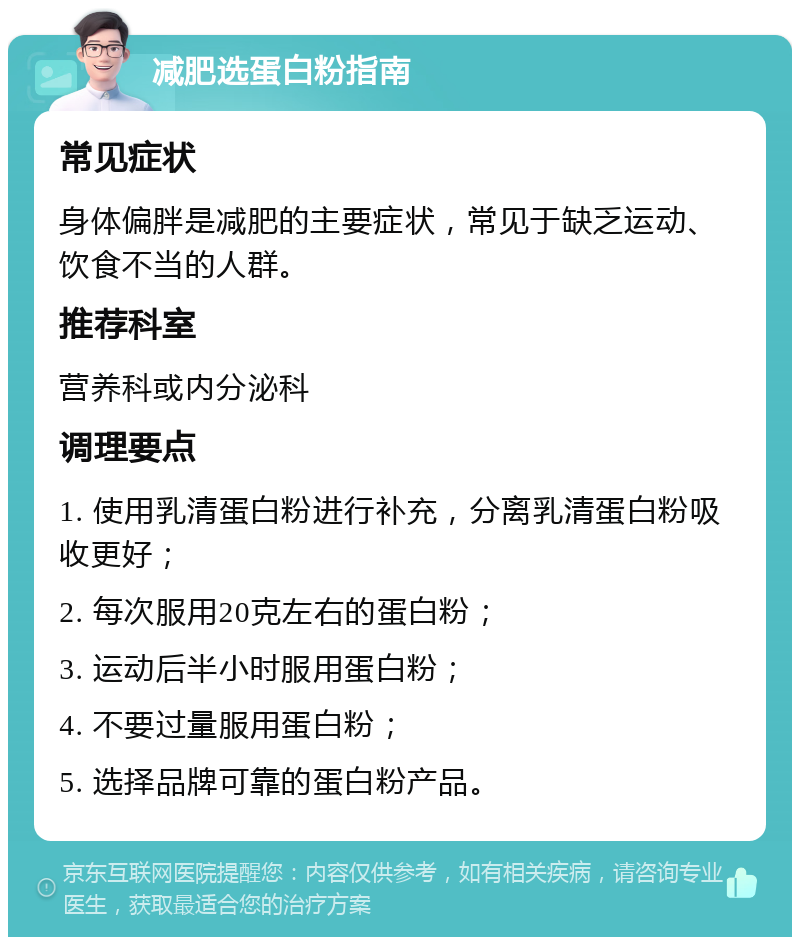 减肥选蛋白粉指南

常见症状

身体偏胖是减肥的主要症状，常见于缺乏运动、饮食不当的人群。

推荐科室

营养科或内分泌科

调理要点

1. 使用乳清蛋白粉进行补充，分离乳清蛋白粉吸收更好；

2. 每次服用20克左右的蛋白粉；

3. 运动后半小时服用蛋白粉；

4. 不要过量服用蛋白粉；

5. 选择品牌可靠的蛋白粉产品。

京东互联网医院提醒您：内容仅供参考，如有相关疾病，请咨询专业医生，获取最适合您的治疗方案